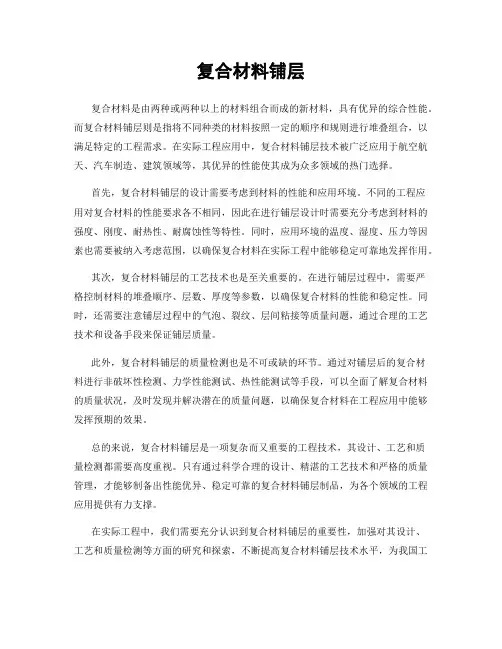 复合材料铺层

复合材料是由两种或两种以上的材料组合而成的新材料，具有优异的综合性能。而复合材料铺层则是指将不同种类的材料按照一定的顺序和规则进行堆叠组合，以满足特定的工程需求。在实际工程应用中，复合材料铺层技术被广泛应用于航空航天、汽车制造、建筑领域等，其优异的性能使其成为众多领域的热门选择。

首先，复合材料铺层的设计需要考虑到材料的性能和应用环境。不同的工程应用对复合材料的性能要求各不相同，因此在进行铺层设计时需要充分考虑到材料的强度、刚度、耐热性、耐腐蚀性等特性。同时，应用环境的温度、湿度、压力等因素也需要被纳入考虑范围，以确保复合材料在实际工程中能够稳定可靠地发挥作用。

其次，复合材料铺层的工艺技术也是至关重要的。在进行铺层过程中，需要严格控制材料的堆叠顺序、层数、厚度等参数，以确保复合材料的性能和稳定性。同时，还需要注意铺层过程中的气泡、裂纹、层间粘接等质量问题，通过合理的工艺技术和设备手段来保证铺层质量。

此外，复合材料铺层的质量检测也是不可或缺的环节。通过对铺层后的复合材料进行非破坏性检测、力学性能测试、热性能测试等手段，可以全面了解复合材料的质量状况，及时发现并解决潜在的质量问题，以确保复合材料在工程应用中能够发挥预期的效果。

总的来说，复合材料铺层是一项复杂而又重要的工程技术，其设计、工艺和质量检测都需要高度重视。只有通过科学合理的设计、精湛的工艺技术和严格的质量管理，才能够制备出性能优异、稳定可靠的复合材料铺层制品，为各个领域的工程应用提供有力支撑。

在实际工程中，我们需要充分认识到复合材料铺层的重要性，加强对其设计、工艺和质量检测等方面的研究和探索，不断提高复合材料铺层技术水平，为我国工